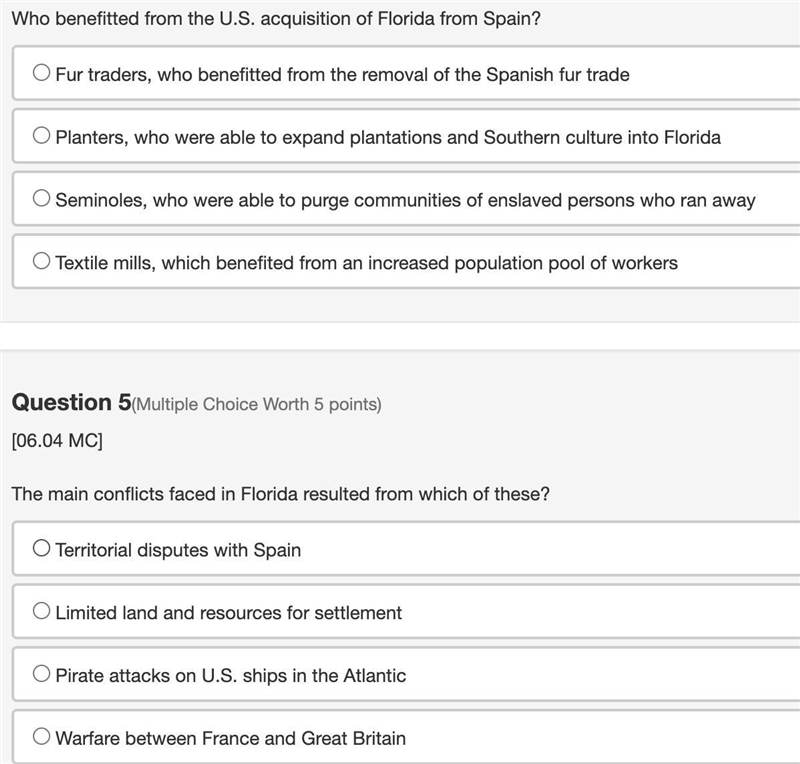 Who benefitted from the U.S. acquisition of Florida from Spain?

Fur traders, who benefitted from the removal of the Spanish fur trade

Planters, who were able to expand plantations and Southern culture into Florida

Seminoles, who were able to purge communities of enslaved persons who ran away

Textile mills, which benefited from an increased population pool of workers

Question 5(Multiple Choice Worth 5 points)

[06.04 MC]

The main conflicts faced in Florida resulted from which of these?

Territorial disputes with Spain

Limited land and resources for settlement

Pirate attacks on U.S. ships in the Atlantic

Warfare between France and Great Britain